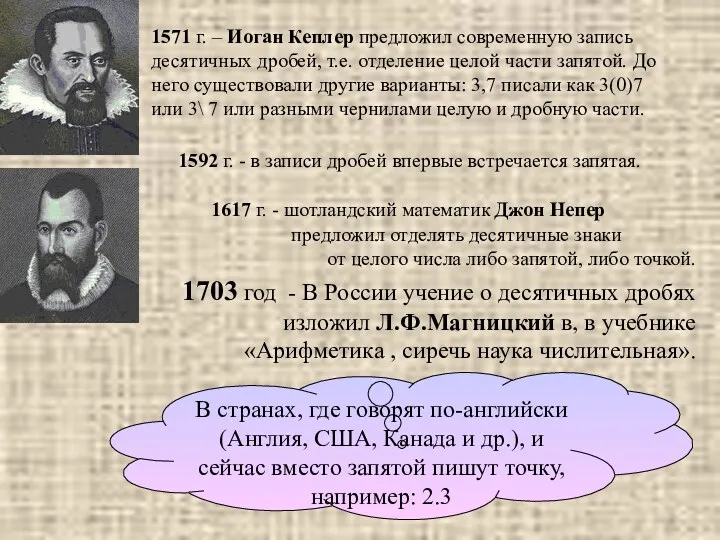 1571 г. – Иоган Кеплер предложил современную запись десятичных дробей, т.е. отделение целой части запятой. До него существовали другие варианты: 3,7 писали как 3(0)7 или 3\ 7 или разными чернилами целую и дробную части.

1592 г. - в записи дробей впервые встречается запятая.

1617 г. - шотландский математик Джон Непер предложил отделять десятичные знаки от целого числа либо запятой, либо точкой.

1703 год - В России учение о десятичных дробях изложил Л.Ф.Магницкий в, в учебнике «Арифметика , сиречь наука числительная».

В странах, где говорят по-английски (Англия, США, Канада и др.), и сейчас вместо запятой пишут точку, например: 2.3